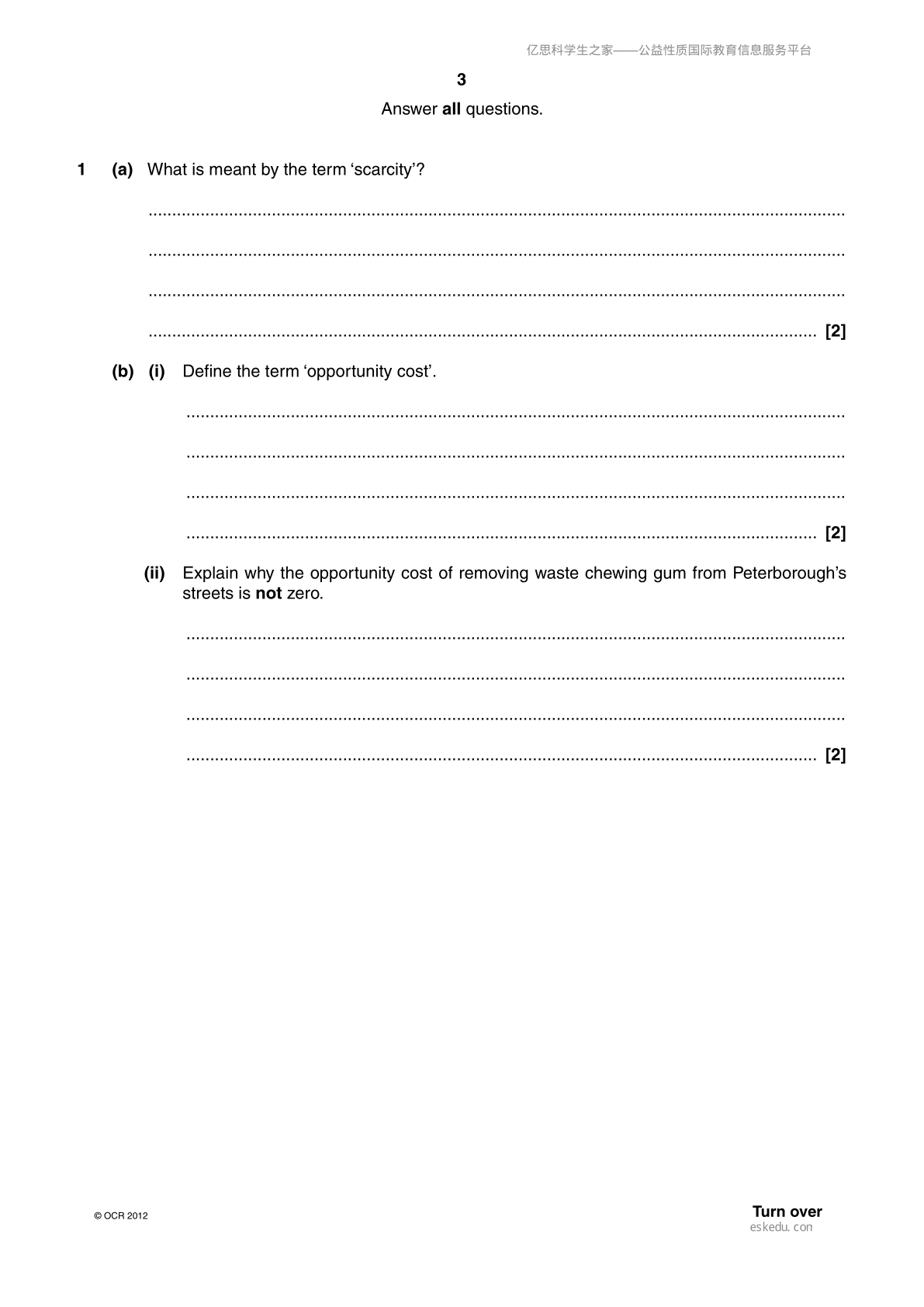 亿思科学生之家——公益性质国际教育信息服务平台

3

Answer all questions.

1 (a) What is meant by the term 'scarcity'?

____

____

____

____ [2]

(b) (i) Define the term 'opportunity cost'.

____

____

____

____ [2]

(ii) Explain why the opportunity cost of removing waste chewing gum from Peterborough's streets is not zero.

____

____

____

____ [2]

© OCR 2012

Turn over

eskedu.con